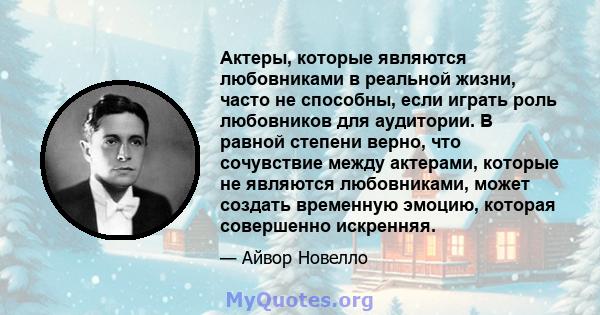 Актеры, которые являются любовниками в реальной жизни, часто не способны, если играть роль любовников для аудитории. В равной степени верно, что сочувствие между актерами, которые не являются любовниками, может создать временную эмоцию, которая совершенно искренняя.

— Айвор Новелло

MyQuotes.org